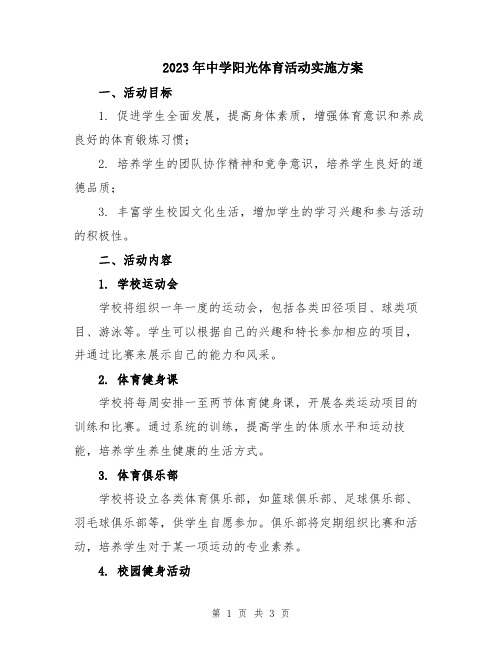 2023年中学阳光体育活动实施方案

一、活动目标

1. 促进学生全面发展，提高身体素质，增强体育意识和养成良好的体育锻炼习惯；

2. 培养学生的团队协作精神和竞争意识，培养学生良好的道德品质；

3. 丰富学生校园文化生活，增加学生的学习兴趣和参与活动的积极性。

二、活动内容

1. 学校运动会

学校将组织一年一度的运动会，包括各类田径项目、球类项目、游泳等。学生可以根据自己的兴趣和特长参加相应的项目，并通过比赛来展示自己的能力和风采。

2. 体育健身课

学校将每周安排一至两节体育健身课，开展各类运动项目的训练和比赛。通过系统的训练，提高学生的体质水平和运动技能，培养学生养生健康的生活方式。

3. 体育俱乐部

学校将设立各类体育俱乐部，如篮球俱乐部、足球俱乐部、羽毛球俱乐部等，供学生自愿参加。俱乐部将定期组织比赛和活动，培养学生对于某一项运动的专业素养。

4. 校园健身活动

第 1 页 共 3 页